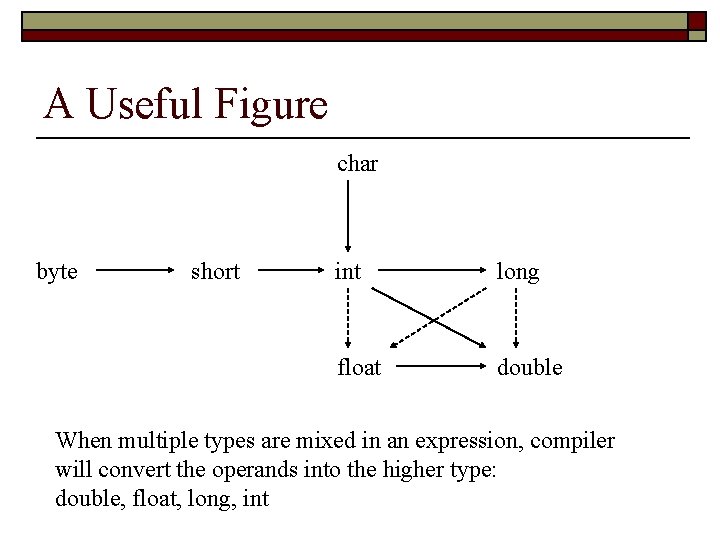 A Useful Figure

char

byte short int long

float double

When multiple types are mixed in an expression, compiler will convert the operands into the higher type:
double, float, long, int